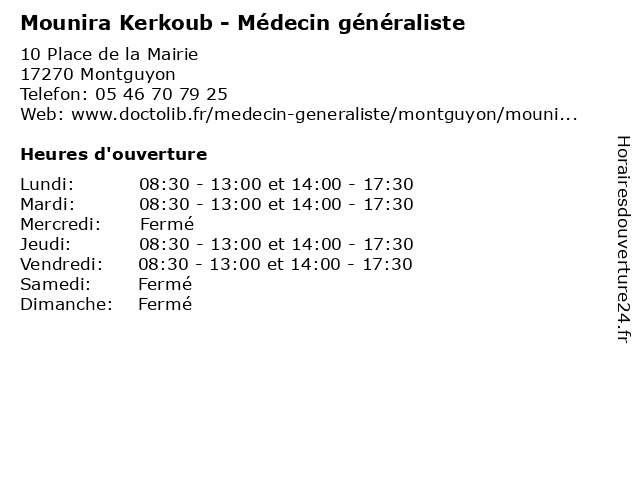 Mounira Kerkoub - Médecin généraliste

10 Place de la Mairie
17270 Montguyon
Telefon: 05 46 70 79 25
Web: www.doctolib.fr/medecin-generaliste/montguyon/mouni...

Heures d'ouverture

| | |
|---|---|
| Lundi: | 08:30 - 13:00 et 14:00 - 17:30 |
| Mardi: | 08:30 - 13:00 et 14:00 - 17:30 |
| Mercredi: | Fermé |
| Jeudi: | 08:30 - 13:00 et 14:00 - 17:30 |
| Vendredi: | 08:30 - 13:00 et 14:00 - 17:30 |
| Samedi: | Fermé |
| Dimanche: | Fermé |

Horairesdouverture24.fr